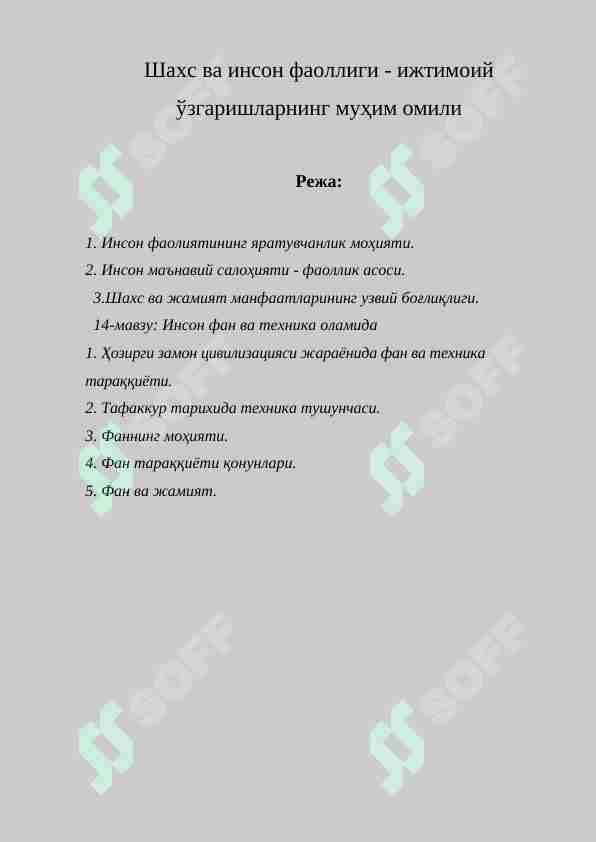 Шахс ва инсон фаоллиги - ижтимоий ўзгаришларнинг муҳим омили

Режа:

1. Инсон фаолиятининг яратувчанлик моҳияти.
2. Инсон маънавий салоҳияти - фаоллик асоси.
3.Шахс ва жамият манфаатларининг узвий боғлиқлиги.
14-мавзу: Инсон фан ва техника оламида
1. Ҳозирги замон цивилизацияси жараёнида фан ва техника тараққиёти.
2. Тафаккур тарихида техника тушунчаси.
3. Фаннинг моҳияти.
4. Фан тараққиёти қонунлари.
5. Фан ва жамият.

SOFF
SOFF
SOFF
SOFF
SOFF
SOFF